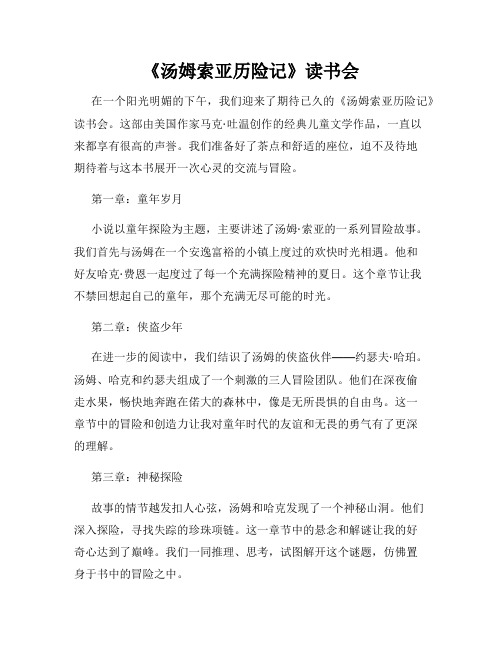 《汤姆索亚历险记》读书会

在一个阳光明媚的下午，我们迎来了期待已久的《汤姆索亚历险记》读书会。这部由美国作家马克·吐温创作的经典儿童文学作品，一直以来都享有很高的声誉。我们准备好了茶点和舒适的座位，迫不及待地期待着与这本书展开一次心灵的交流与冒险。

第一章：童年岁月

小说以童年探险为主题，主要讲述了汤姆·索亚的一系列冒险故事。我们首先与汤姆在一个安逸富裕的小镇上度过的欢快时光相遇。他和好友哈克·费恩一起度过了每一个充满探险精神的夏日。这个章节让我不禁回想起自己的童年，那个充满无尽可能的时光。

第二章：侠盗少年

在进一步的阅读中，我们结识了汤姆的侠盗伙伴——约瑟夫·哈珀。汤姆、哈克和约瑟夫组成了一个刺激的三人冒险团队。他们在深夜偷走水果，畅快地奔跑在偌大的森林中，像是无所畏惧的自由鸟。这一章节中的冒险和创造力让我对童年时代的友谊和无畏的勇气有了更深的理解。

第三章：神秘探险

故事的情节越发扣人心弦，汤姆和哈克发现了一个神秘山洞。他们深入探险，寻找失踪的珍珠项链。这一章节中的悬念和解谜让我的好奇心达到了巅峰。我们一同推理、思考，试图解开这个谜题，仿佛置身于书中的冒险之中。